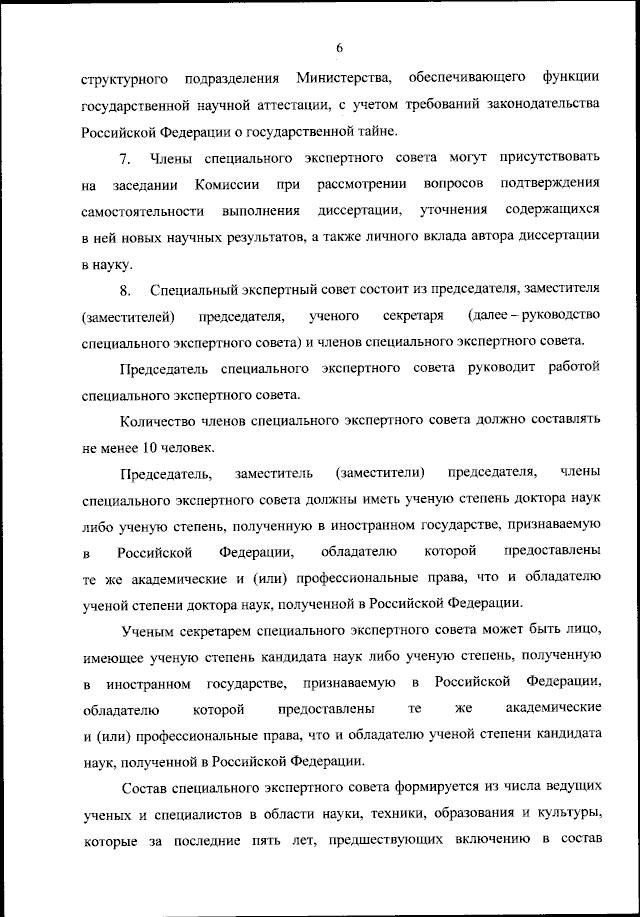 6

структурного подразделения Министерства, обеспечивающего функции государственной научной аттестации, с учетом требований законодательства Российской Федерации о государственной тайне.

7. Члены специального экспертного совета могут присутствовать на заседании Комиссии при рассмотрении вопросов подтверждения самостоятельности выполнения диссертации, уточнения содержащихся в ней новых научных результатов, а также личного вклада автора диссертации в науку.

8. Специальный экспертный совет состоит из председателя, заместителя (заместителей) председателя, ученого секретаря (далее – руководство специального экспертного совета) и членов специального экспертного совета.

Председатель специального экспертного совета руководит работой специального экспертного совета.

Количество членов специального экспертного совета должно составлять не менее 10 человек.

Председатель, заместитель (заместители) председателя, члены специального экспертного совета должны иметь ученую степень доктора наук либо ученую степень, полученную в иностранном государстве, признаваемую в Российской Федерации, обладателю которой предоставлены те же академические и (или) профессиональные права, что и обладателю ученой степени доктора наук, полученной в Российской Федерации.

Ученым секретарем специального экспертного совета может быть лицо, имеющее ученую степень кандидата наук либо ученую степень, полученную в иностранном государстве, признаваемую в Российской Федерации, обладателю которой предоставлены те же академические и (или) профессиональные права, что и обладателю ученой степени кандидата наук, полученной в Российской Федерации.

Состав специального экспертного совета формируется из числа ведущих ученых и специалистов в области науки, техники, образования и культуры, которые за последние пять лет, предшествующих включению в состав